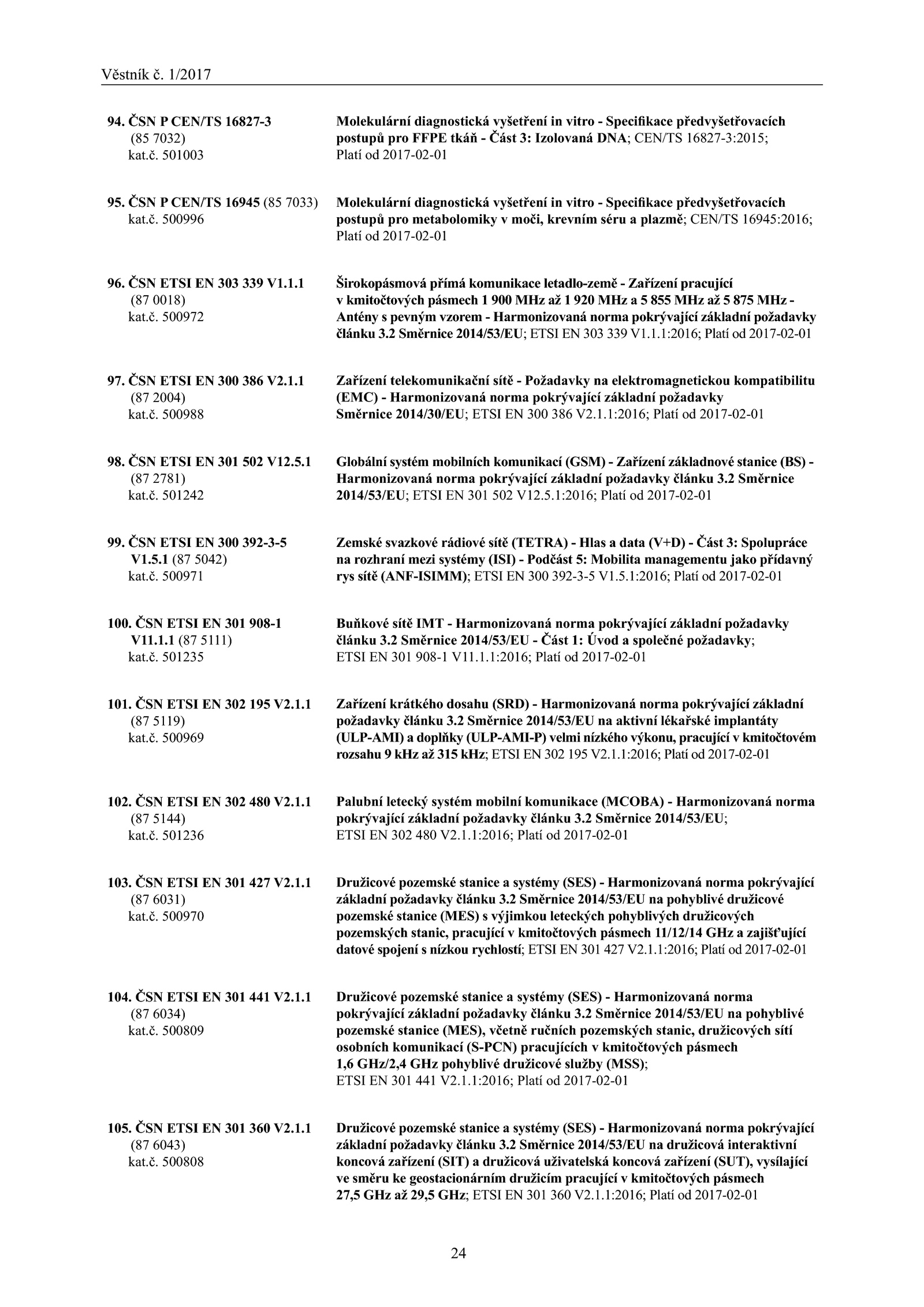 Věstník č. 1/2017

94. ČSN P CEN/TS 16827-3 (85 7032) kat.č. 501003

Molekulární diagnostická vyšetření in vitro - Specifikace předvyšetřovacích postupů pro FFPE tkáň - Část 3: Izolovaná DNA; CEN/TS 16827-3:2015; Platí od 2017-02-01

95. ČSN P CEN/TS 16945 (85 7033) kat.č. 500996

Molekulární diagnostická vyšetření in vitro - Specifikace předvyšetřovacích postupů pro metabolomiky v moči, krevním séru a plazmě; CEN/TS 16945:2016; Platí od 2017-02-01

96. ČSN ETSI EN 303 339 V1.1.1 (87 0018) kat.č. 500972

Širokopásmová přímá komunikace letadlo-země - Zařízení pracující v kmitočtových pásmech 1 900 MHz až 1 920 MHz a 5 855 MHz až 5 875 MHz - Antény s pevným vzorem - Harmonizovaná norma pokrývající základní požadavky článku 3.2 Směrnice 2014/53/EU; ETSI EN 303 339 V1.1.1:2016; Platí od 2017-02-01

97. ČSN ETSI EN 300 386 V2.1.1 (87 2004) kat.č. 500988

Zařízení telekomunikační sítě - Požadavky na elektromagnetickou kompatibilitu (EMC) - Harmonizovaná norma pokrývající základní požadavky Směrnice 2014/30/EU; ETSI EN 300 386 V2.1.1:2016; Platí od 2017-02-01

98. ČSN ETSI EN 301 502 V12.5.1 (87 2781) kat.č. 501242

Globální systém mobilních komunikací (GSM) - Zařízení základnové stanice (BS) - Harmonizovaná norma pokrývající základní požadavky článku 3.2 Směrnice 2014/53/EU; ETSI EN 301 502 V12.5.1:2016; Platí od 2017-02-01

99. ČSN ETSI EN 300 392-3-5 V1.5.1 (87 5042) kat.č. 500971

Zemské svazkové rádiové sítě (TETRA) - Hlas a data (V+D) - Část 3: Spolupráce na rozhraní mezi systémy (ISI) - Podčást 5: Mobilita managementu jako přídavný rys sítě (ANF-ISIMM); ETSI EN 300 392-3-5 V1.5.1:2016; Platí od 2017-02-01

100. ČSN ETSI EN 301 908-1 V11.1.1 (87 5111) kat.č. 501235

Buňkové sítě IMT - Harmonizovaná norma pokrývající základní požadavky článku 3.2 Směrnice 2014/53/EU - Část 1: Úvod a společné požadavky; ETSI EN 301 908-1 V11.1.1:2016; Platí od 2017-02-01

101. ČSN ETSI EN 302 195 V2.1.1 (87 5119) kat.č. 500969

Zařízení krátkého dosahu (SRD) - Harmonizovaná norma pokrývající základní požadavky článku 3.2 Směrnice 2014/53/EU na aktivní lékařské implantáty (ULP-AMI) a doplňky (ULP-AMI-P) velmi nízkého výkonu, pracující v kmitočtovém rozsahu 9 kHz až 315 kHz; ETSI EN 302 195 V2.1.1:2016; Platí od 2017-02-01

102. ČSN ETSI EN 302 480 V2.1.1 (87 5144) kat.č. 501236

Palubní letecký systém mobilní komunikace (MCOBA) - Harmonizovaná norma pokrývající základní požadavky článku 3.2 Směrnice 2014/53/EU; ETSI EN 302 480 V2.1.1:2016; Platí od 2017-02-01

103. ČSN ETSI EN 301 427 V2.1.1 (87 6031) kat.č. 500970

Družicové pozemské stanice a systémy (SES) - Harmonizovaná norma pokrývající základní požadavky článku 3.2 Směrnice 2014/53/EU na pohyblivé družicové pozemské stanice (MES) s výjimkou leteckých pohyblivých družicových pozemských stanic, pracující v kmitočtových pásmech 11/12/14 GHz a zajišťující datové spojení s nízkou rychlostí; ETSI EN 301 427 V2.1.1:2016; Platí od 2017-02-01

104. ČSN ETSI EN 301 441 V2.1.1 (87 6034) kat.č. 500809

Družicové pozemské stanice a systémy (SES) - Harmonizovaná norma pokrývající základní požadavky článku 3.2 Směrnice 2014/53/EU na pohyblivé pozemské stanice (MES), včetně ručních pozemských stanic, družicových sítí osobních komunikací (S-PCN) pracujících v kmitočtových pásmech 1,6 GHz/2,4 GHz pohyblivé družicové služby (MSS); ETSI EN 301 441 V2.1.1:2016; Platí od 2017-02-01

105. ČSN ETSI EN 301 360 V2.1.1 (87 6043) kat.č. 500808

Družicové pozemské stanice a systémy (SES) - Harmonizovaná norma pokrývající základní požadavky článku 3.2 Směrnice 2014/53/EU na družicová interaktivní koncová zařízení (SIT) a družicová uživatelská koncová zařízení (SUT), vysílající ve směru ke geostacionárním družicím pracující v kmitočtových pásmech 27,5 GHz až 29,5 GHz; ETSI EN 301 360 V2.1.1:2016; Platí od 2017-02-01

24